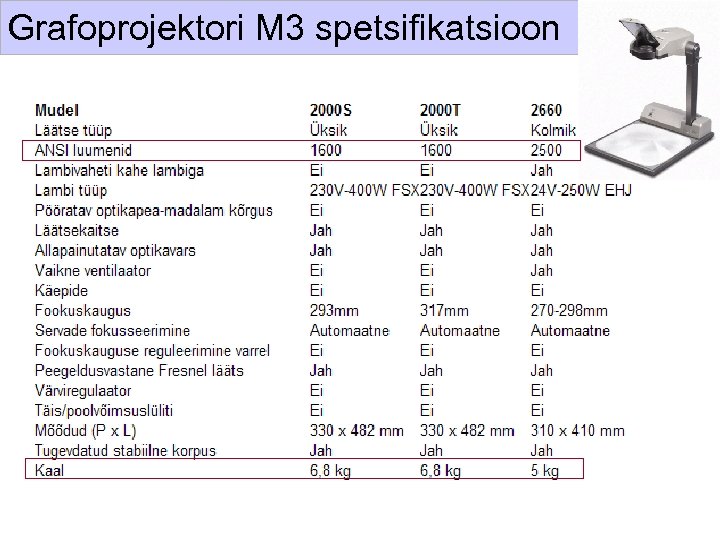 Grafoprojektori M3 spetsifikatsioon

| Mudel | 2000S | 2000T | 2660 |
|---|---|---|---|
| Läätse tüüp | Üksik | Üksik | Kolmik |
| ANSI luumenid | 1600 | 1600 | 2500 |
| Lambivaheti kahe lambiga | Ei | Ei | Jah |
| Lambi tüüp | 230V-400W FSX | 230V-400W FSX | 24V-250W EHJ |
| Pööratav optikapea-madalam kõrgus | Ei | Ei | Ei |
| Läätsekaitse | Jah | Jah | Jah |
| Allapainutatav optikavars | Jah | Jah | Jah |
| Vaikne ventilaator | Ei | Ei | Jah |
| Käepide | Ei | Ei | Ei |
| Fookuskaugus | 293mm | 317mm | 270-298mm |
| Servade fokusseerimine | Automaatne | Automaatne | Automaatne |
| Fookuskauguse reguleerimine varrel | Ei | Ei | Ei |
| Peegeldusvastane Fresnel lääts | Jah | Jah | Jah |
| Värviregulaator | Ei | Ei | Ei |
| Täis/poolvõimsuslüliti | Ei | Ei | Ei |
| Mõõdud (P x L) | 330 x 482 mm | 330 x 482 mm | 310 x 410 mm |
| Tugevdatud stabiilne korpus | Jah | Jah | Jah |
| Kaal | 6,8 kg | 6,8 kg | 5 kg |